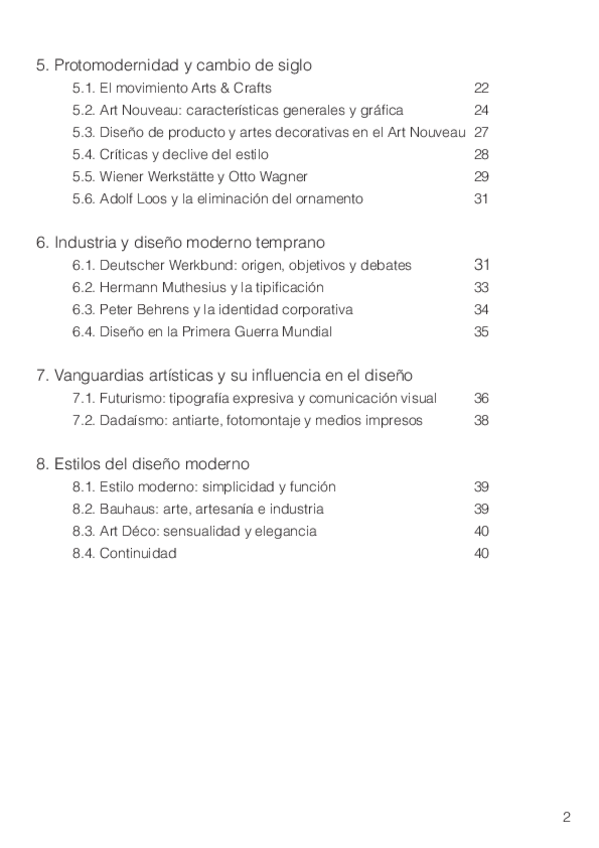 5. Protomodernidad y cambio de siglo
5.1. El movimiento Arts & Crafts 22
5.2. Art Nouveau: características generales y gráfica 24
5.3. Diseño de producto y artes decorativas en el Art Nouveau 27
5.4. Críticas y declive del estilo 28
5.5. Wiener Werkstätte y Otto Wagner 29
5.6. Adolf Loos y la eliminación del ornamento 31

6. Industria y diseño moderno temprano
6.1. Deutscher Werkbund: origen, objetivos y debates 31
6.2. Hermann Muthesius y la tipificación 33
6.3. Peter Behrens y la identidad corporativa 34
6.4. Diseño en la Primera Guerra Mundial 35

7. Vanguardias artísticas y su influencia en el diseño
7.1. Futurismo: tipografía expresiva y comunicación visual 36
7.2. Dadaísmo: antiarte, fotomontaje y medios impresos 38

8. Estilos del diseño moderno
8.1. Estilo moderno: simplicidad y función 39
8.2. Bauhaus: arte, artesanía e industria 39
8.3. Art Déco: sensualidad y elegancia 40
8.4. Continuidad 40

2